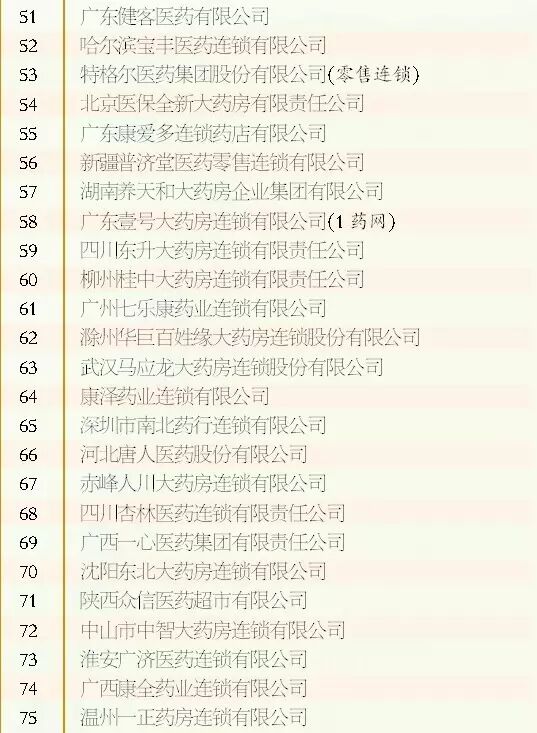 | 51 | 广东健客医药有限公司 |
|---|---|
| 52 | 哈尔滨宝丰医药连锁有限公司 |
| 53 | 特格尔医药集团股份有限公司(零售连锁) |
| 54 | 北京医保全新大药房有限责任公司 |
| 55 | 广东康爱多连锁药店有限公司 |
| 56 | 新疆普济堂医药零售连锁有限公司 |
| 57 | 湖南养天和大药房企业集团有限公司 |
| 58 | 广东壹号大药房连锁有限公司(1药网) |
| 59 | 四川东升大药房连锁有限责任公司 |
| 60 | 柳州桂中大药房连锁有限责任公司 |
| 61 | 广州七乐康药业连锁有限公司 |
| 62 | 滁州华巨百姓缘大药房连锁股份有限公司 |
| 63 | 武汉马应龙大药房连锁股份有限公司 |
| 64 | 康泽药业连锁有限公司 |
| 65 | 深圳市南北药行连锁有限公司 |
| 66 | 河北唐人医药股份有限公司 |
| 67 | 赤峰人川大药房连锁有限公司 |
| 68 | 四川杏林医药连锁有限责任公司 |
| 69 | 广西一心医药集团有限责任公司 |
| 70 | 沈阳东北大药房连锁有限公司 |
| 71 | 陕西众信医药超市有限公司 |
| 72 | 中山市中智大药房连锁有限公司 |
| 73 | 淮安广济医药连锁有限公司 |
| 74 | 广西康全药业连锁有限公司 |
| 75 | 温州一正药房连锁有限公司 |